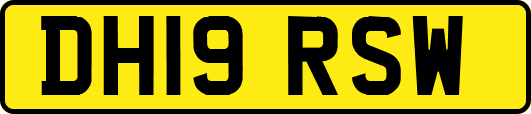 DH19 RSW